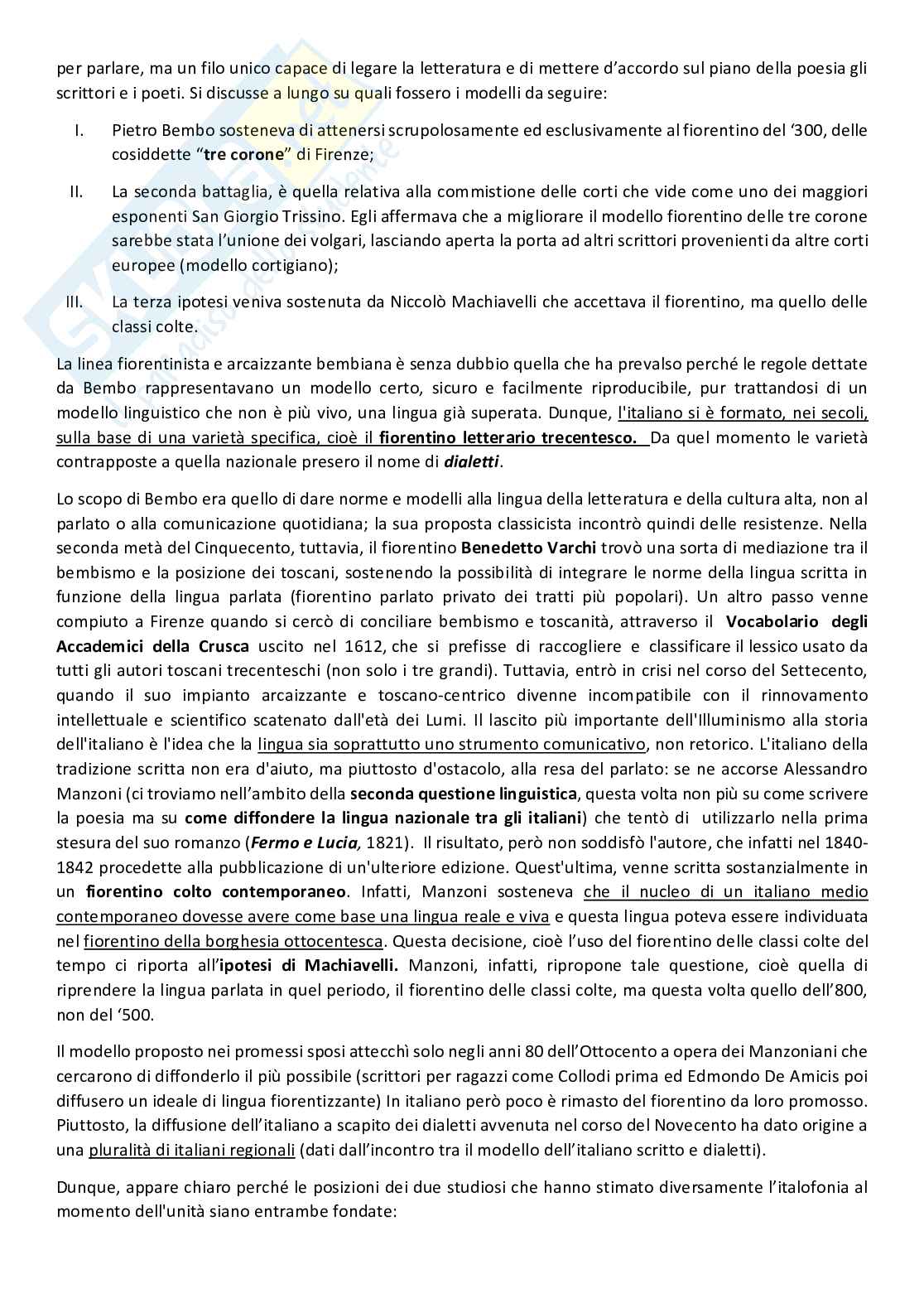 per parlare, ma un filo unico capace di legare la letteratura e di mettere d'accordo sul piano della poesia gli scrittori e i poeti. Si discusse a lungo su quali fossero i modelli da seguire:

I. Pietro Bembo sosteneva di attenersi scrupolosamente ed esclusivamente al fiorentino del '300, delle cosiddette "tre corone" di Firenze;

II. La seconda battaglia, è quella relativa alla commistione delle corti che vide come uno dei maggiori esponenti San Giorgio Trissino. Egli affermava che a migliorare il modello fiorentino delle tre corone sarebbe stata l'unione dei volgari, lasciando aperta la porta ad altri scrittori provenienti da altre corti europee (modello cortigiano);

III. La terza ipotesi veniva sostenuta da Niccolò Machiavelli che accettava il fiorentino, ma quello delle classi colte.

La linea fiorentinista e arcaizzante bembiana è senza dubbio quella che ha prevalso perché le regole dettate da Bembo rappresentavano un modello certo, sicuro e facilmente riproducibile, pur trattandosi di un modello linguistico che non è più vivo, una lingua già superata. Dunque, l'italiano si è formato, nei secoli, sulla base di una varietà specifica, cioè il fiorentino letterario trecentesco. Da quel momento le varietà contrapposte a quella nazionale presero il nome di dialetti.

Lo scopo di Bembo era quello di dare norme e modelli alla lingua della letteratura e della cultura alta, non al parlato o alla comunicazione quotidiana; la sua proposta classicista incontrò quindi delle resistenze. Nella seconda metà del Cinquecento, tuttavia, il fiorentino Benedetto Varchi trovò una sorta di mediazione tra il bembismo e la posizione dei toscani, sostenendo la possibilità di integrare le norme della lingua scritta in funzione della lingua parlata (fiorentino parlato privato dei tratti più popolari). Un altro passo venne compiuto a Firenze quando si cercò di conciliare bembismo e toscanità, attraverso il Vocabolario degli Accademici della Crusca uscito nel 1612, che si prefisse di raccogliere e classificare il lessico usato da tutti gli autori toscani trecenteschi (non solo i tre grandi). Tuttavia, entrò in crisi nel corso del Settecento, quando il suo impianto arcaizzante e toscano-centrico divenne incompatibile con il rinnovamento intellettuale e scientifico scatenato dall'età dei Lumi. Il lascito più importante dell'Illuminismo alla storia dell'italiano è l'idea che la lingua sia soprattutto uno strumento comunicativo, non retorico. L'italiano della tradizione scritta non era d'aiuto, ma piuttosto d'ostacolo, alla resa del parlato: se ne accorse Alessandro Manzoni (ci troviamo nell'ambito della seconda questione linguistica, questa volta non più su come scrivere la poesia ma su come diffondere la lingua nazionale tra gli italiani) che tentò di utilizzarlo nella prima stesura del suo romanzo (Fermo e Lucia, 1821). Il risultato, però non soddisfò l'autore, che infatti nel 1840-1842 procedette alla pubblicazione di un'ulteriore edizione. Quest'ultima, venne scritta sostanzialmente in un fiorentino colto contemporaneo. Infatti, Manzoni sosteneva che il nucleo di un italiano medio contemporaneo dovesse avere come base una lingua reale e viva e questa lingua poteva essere individuata nel fiorentino della borghesia ottocentesca. Questa decisione, cioè l'uso del fiorentino delle classi colte del tempo ci riporta all'ipotesi di Machiavelli. Manzoni, infatti, ripropone tale questione, cioè quella di riprendere la lingua parlata in quel periodo, il fiorentino delle classi colte, ma questa volta quello dell'800, non del '500.

Il modello proposto nei promessi sposi attecchì solo negli anni 80 dell'Ottocento a opera dei Manzoniani che cercarono di diffonderlo il più possibile (scrittori per ragazzi come Collodi prima ed Edmondo De Amicis poi diffusero un ideale di lingua fiorentizzante) In italiano però poco è rimasto del fiorentino da loro promosso. Piuttosto, la diffusione dell'italiano a scapito dei dialetti avvenuta nel corso del Novecento ha dato origine a una pluralità di italiani regionali (dati dall'incontro tra il modello dell'italiano scritto e dialetti).

Dunque, appare chiaro perché le posizioni dei due studiosi che hanno stimato diversamente l'italofonia al momento dell'unità siano entrambe fondate: